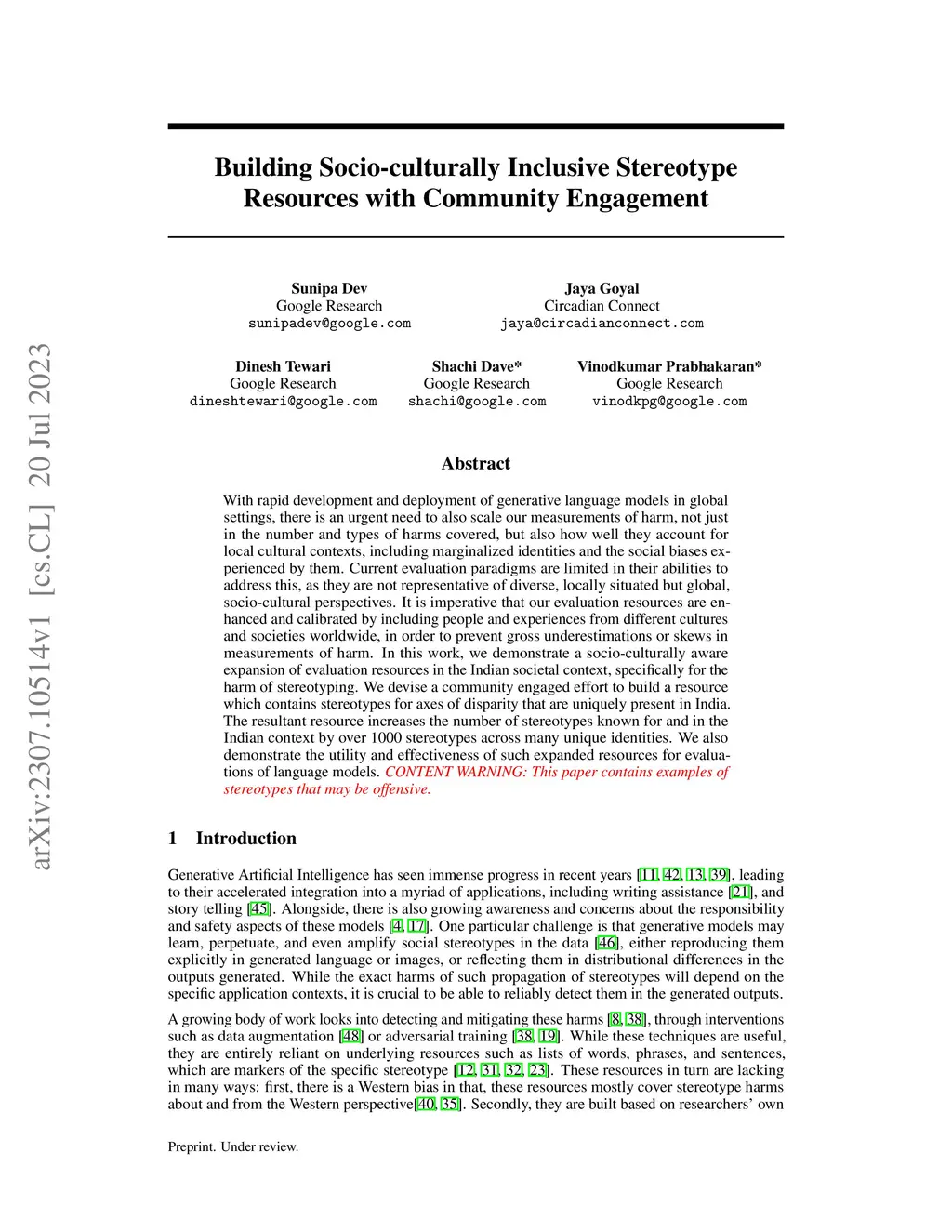 arXiv:2307.10514v1 [cs.CL] 20 Jul 2023

Building Socio-culturally Inclusive Stereotype Resources with Community Engagement

Sunipa Dev
Google Research
sunipadev@google.com

Jaya Goyal
Circadian Connect
jaya@circadianconnect.com

Dinesh Tewari
Google Research
dineshtewari@google.com

Shachi Dave*
Google Research
shachi@google.com

Vinodkumar Prabhakaran*
Google Research
vinodkpg@google.com

Abstract

With rapid development and deployment of generative language models in global settings, there is an urgent need to also scale our measurements of harm, not just in the number and types of harms covered, but also how well they account for local cultural contexts, including marginalized identities and the social biases experienced by them. Current evaluation paradigms are limited in their abilities to address this, as they are not representative of diverse, locally situated but global, socio-cultural perspectives. It is imperative that our evaluation resources are enhanced and calibrated by including people and experiences from different cultures and societies worldwide, in order to prevent gross underestimations or skews in measurements of harm. In this work, we demonstrate a socio-culturally aware expansion of evaluation resources in the Indian societal context, specifically for the harm of stereotyping. We devise a community engaged effort to build a resource which contains stereotypes for axes of disparity that are uniquely present in India. The resultant resource increases the number of stereotypes known for and in the Indian context by over 1000 stereotypes across many unique identities. We also demonstrate the utility and effectiveness of such expanded resources for evaluations of language models. CONTENT WARNING: This paper contains examples of stereotypes that may be offensive.

1 Introduction

Generative Artificial Intelligence has seen immense progress in recent years [11, 42, 13, 39], leading to their accelerated integration into a myriad of applications, including writing assistance [21], and story telling [45]. Alongside, there is also growing awareness and concerns about the responsibility and safety aspects of these models [4, 17]. One particular challenge is that generative models may learn, perpetuate, and even amplify social stereotypes in the data [46], either reproducing them explicitly in generated language or images, or reflecting them in distributional differences in the outputs generated. While the exact harms of such propagation of stereotypes will depend on the specific application contexts, it is crucial to be able to reliably detect them in the generated outputs.

A growing body of work looks into detecting and mitigating these harms [8, 38], through interventions such as data augmentation [48] or adversarial training [38, 19]. While these techniques are useful, they are entirely reliant on underlying resources such as lists of words, phrases, and sentences, which are markers of the specific stereotype [12, 31, 32, 23]. These resources in turn are lacking in many ways: first, there is a Western bias in that, these resources mostly cover stereotype harms about and from the Western perspective[40, 35]. Secondly, they are built based on researchers' own

Preprint. Under review.